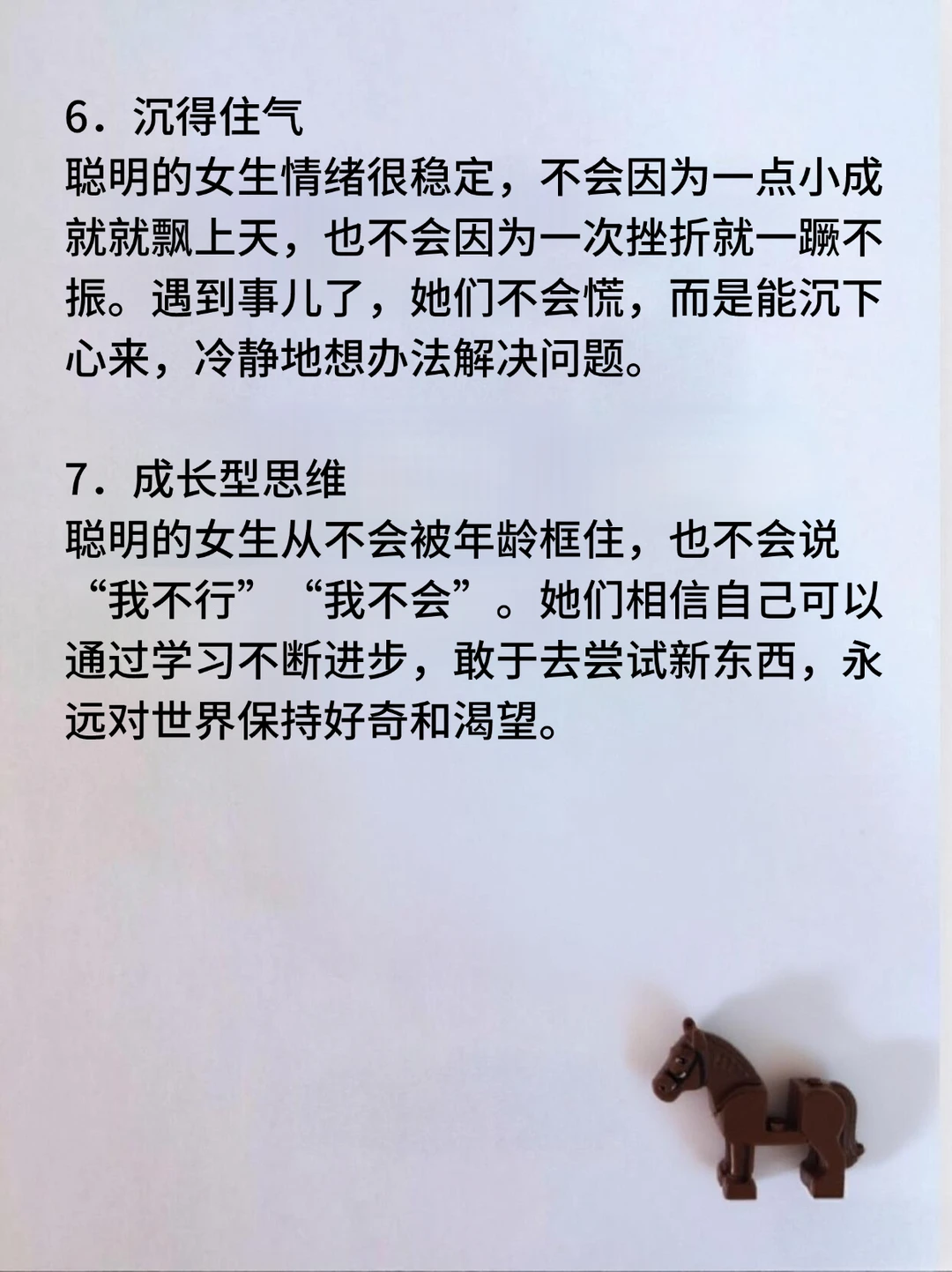 6．沉得住气
聪明的女生情绪很稳定，不会因为一点小成就就飘上天，也不会因为一次挫折就一蹶不振。遇到事儿了，她们不会慌，而是能沉下心来，冷静地想办法解决问题。

7．成长型思维
聪明的女生从不会被年龄框住，也不会说“我不行”“我不会”。她们相信自己可以通过学习不断进步，敢于去尝试新东西，永远对世界保持好奇和渴望。